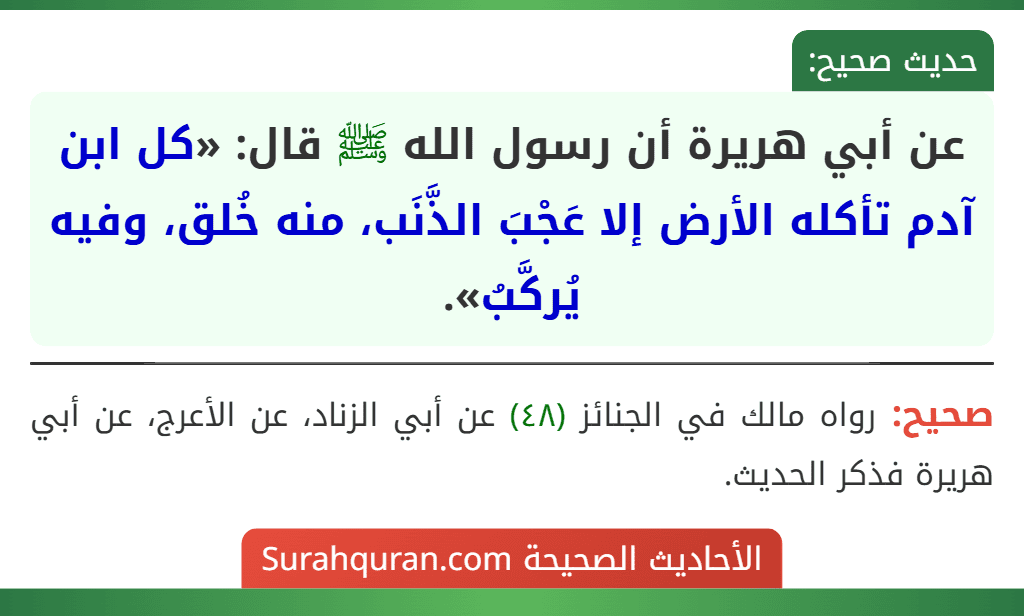 حديث صحيح:

عن أبي هريرة أن رسول الله ﷺ قال: «كل ابن آدم تأكله الأرض إلا عَجْبَ الذَّنَب، منه خُلق، وفيه يُركَّبُ».

صحيح: رواه مالك في الجنائز (٤٨) عن أبي الزناد، عن الأعرج، عن أبي هريرة فذكر الحديث.

الأحاديث الصحيحة Surahquran.com